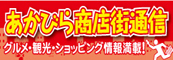 あかびら商店街通信
グルメ・観光・ショッピング情報満載！